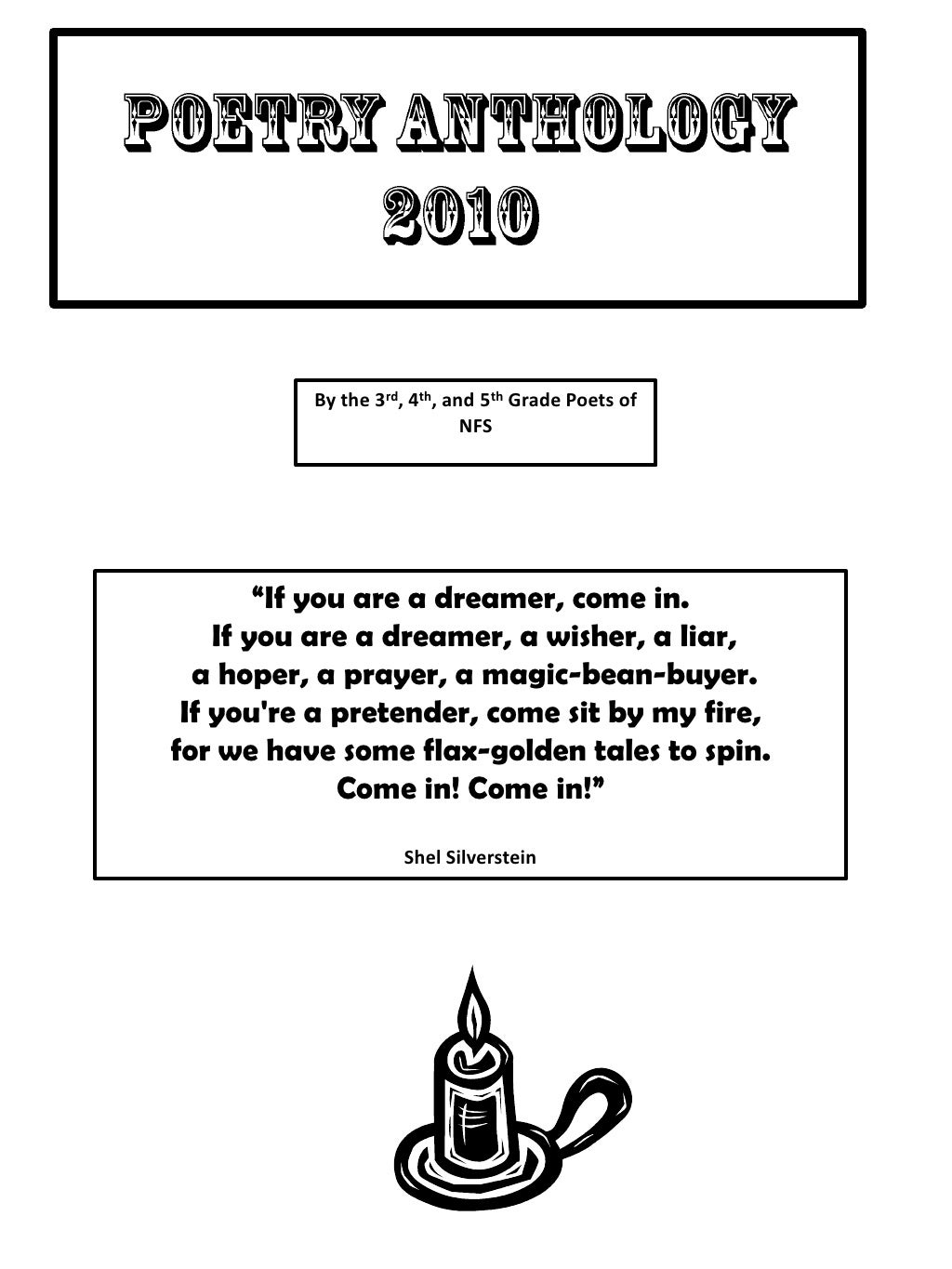 POETRY ANTHOLOGY
2010

By the 3rd, 4th, and 5th Grade Poets of NFS

"If you are a dreamer, come in.
If you are a dreamer, a wisher, a liar,
a hoper, a prayer, a magic-bean-buyer.
If you're a pretender, come sit by my fire,
for we have some flax-golden tales to spin.
Come in! Come in!"

Shel Silverstein